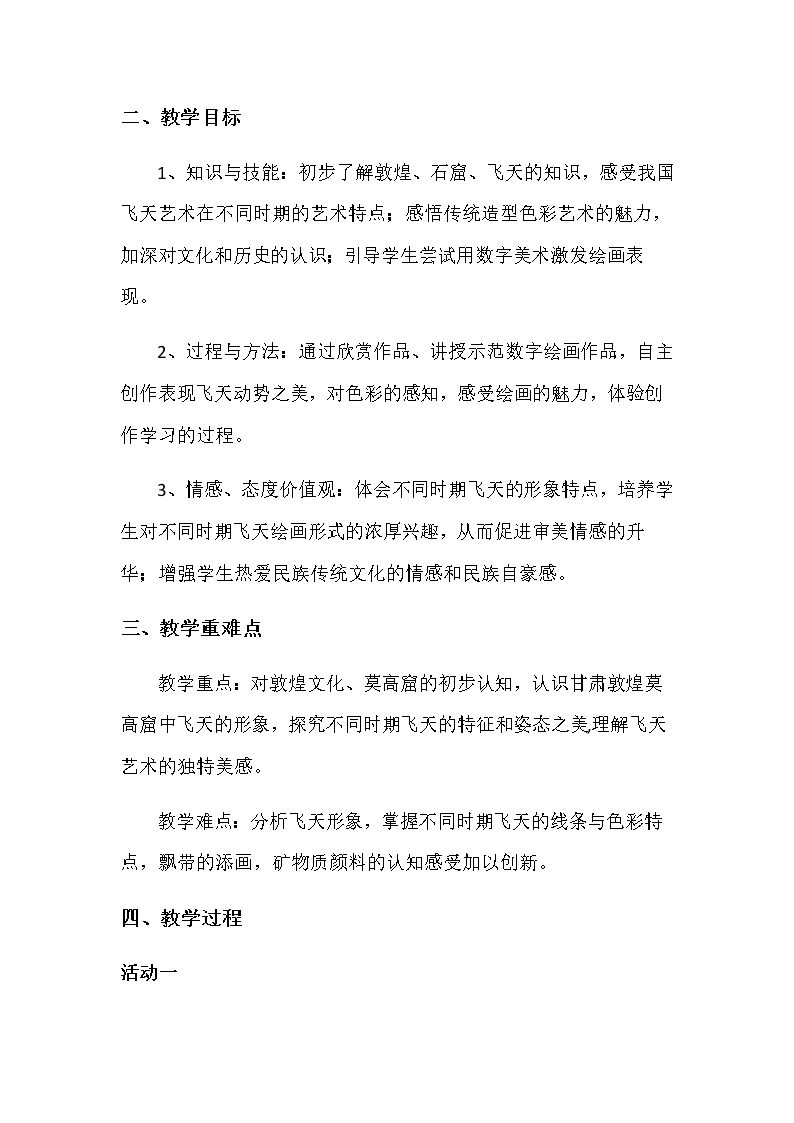 二、教学目标

1、知识与技能：初步了解敦煌、石窟、飞天的知识，感受我国飞天艺术在不同时期的艺术特点；感悟传统造型色彩艺术的魅力，加深对文化和历史的认识；引导学生尝试用数字美术激发绘画表现。

2、过程与方法：通过欣赏作品、讲授示范数字绘画作品，自主创作表现飞天动势之美，对色彩的感知，感受绘画的魅力，体验创作学习的过程。

3、情感、态度价值观：体会不同时期飞天的形象特点，培养学生对不同时期飞天绘画形式的浓厚兴趣，从而促进审美情感的升华；增强学生热爱民族传统文化的情感和民族自豪感。

三、教学重难点

教学重点：对敦煌文化、莫高窟的初步认知，认识甘肃敦煌莫高窟中飞天的形象，探究不同时期飞天的特征和姿态之美理解飞天艺术的独特美感。

教学难点：分析飞天形象，掌握不同时期飞天的线条与色彩特点，飘带的添画，矿物质颜料的认知感受加以创新。

四、教学过程

活动一